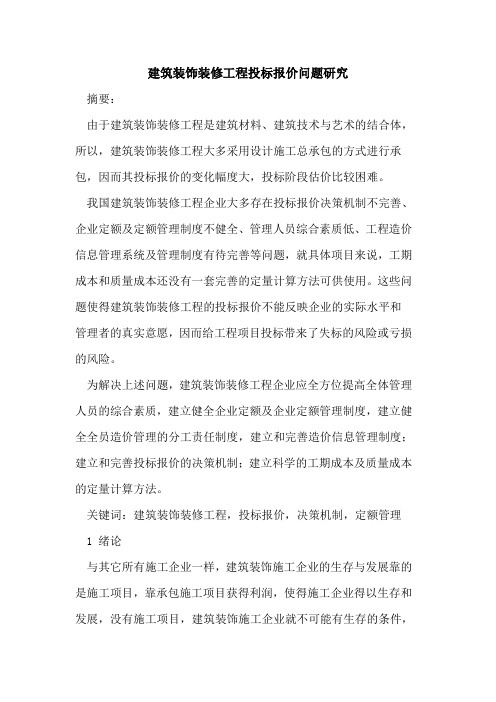 建筑装饰装修工程投标报价问题研究

摘要：

由于建筑装饰装修工程是建筑材料、建筑技术与艺术的结合体，所以，建筑装饰装修工程大多采用设计施工总承包的方式进行承包，因而其投标报价的变化幅度大，投标阶段估价比较困难。

我国建筑装饰装修工程企业大多存在投标报价决策机制不完善、企业定额及定额管理制度不健全、管理人员综合素质低、工程造价信息管理系统及管理制度有待完善等问题，就具体项目来说，工期成本和质量成本还没有一套完善的定量计算方法可供使用。这些问题使得建筑装饰装修工程的投标报价不能反映企业的实际水平和管理者的真实意愿，因而给工程项目投标带来了失标的风险或亏损的风险。

为解决上述问题，建筑装饰装修工程企业应全方位提高全体管理人员的综合素质，建立健全企业定额及企业定额管理制度，建立健全全员造价管理的分工责任制度，建立和完善造价信息管理制度；建立和完善投标报价的决策机制；建立科学的工期成本及质量成本的定量计算方法。

关键词：建筑装饰装修工程，投标报价，决策机制，定额管理

1 绪论

与其它所有施工企业一样，建筑装饰施工企业的生存与发展靠的是施工项目，靠承包施工项目获得利润，使得施工企业得以生存和发展，没有施工项目，建筑装饰施工企业就不可能有生存的条件，